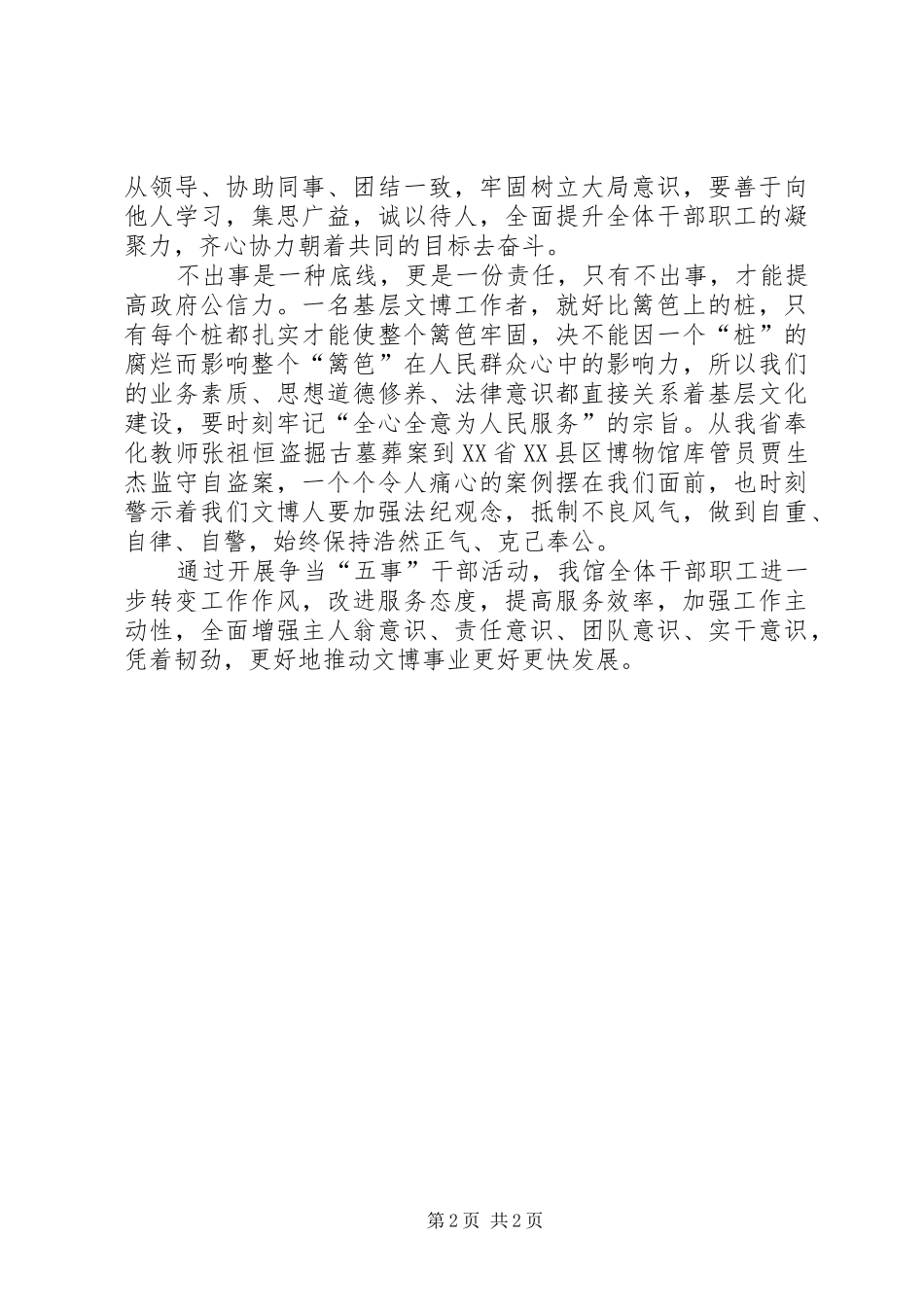 从领导、协助同事、团结一致，牢固树立大局意识，要善于向他人学习，集思广益，诚以待人，全面提升全体干部职工的凝聚力，齐心协力朝着共同的目标去奋斗。

不出事是一种底线，更是一份责任，只有不出事，才能提高政府公信力。一名基层文博工作者，就好比篱笆上的桩，只有每个桩都扎实才能使整个篱笆牢固，决不能因一个“桩”的腐烂而影响整个“篱笆”在人民群众心中的影响力，所以我们的业务素质、思想道德修养、法律意识都直接关系着基层文化建设，要时刻牢记“全心全意为人民服务”的宗旨。从我省奉化教师张祖恒盗掘古墓葬案到XX省XX县区博物馆库管员贾生杰监守自盗案，一个个令人痛心的案例摆在我们面前，也时刻警示着我们文博人要加强法纪观念，抵制不良风气，做到自重、自律、自警，始终保持浩然正气、克己奉公。

通过开展争当“五事”干部活动，我馆全体干部职工进一步转变工作作风，改进服务态度，提高服务效率，加强工作主动性，全面增强主人翁意识、责任意识、团队意识、实干意识，凭着韧劲，更好地推动文博事业更好更快发展。

第2页 共2页